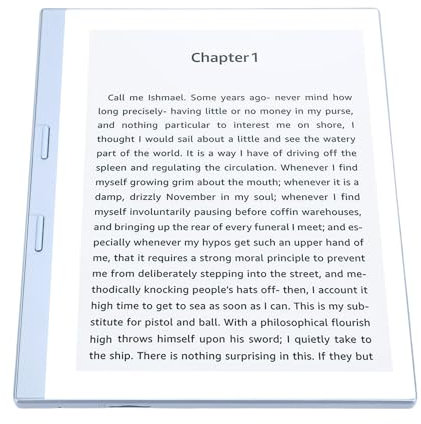 Chapter 1

Call me Ishmael. Some years ago- never mind how long precisely- having little or no money in my purse, and nothing particular to interest me on shore, I thought I would sail about a little and see the watery part of the world. It is a way I have of driving off the spleen and regulating the circulation. Whenever I find myself growing grim about the mouth; whenever it is a damp, drizzly November in my soul; whenever I find myself involuntarily pausing before coffin warehouses, and bringing up the rear of every funeral I meet; and especially whenever my hypos get such an upper hand of me, that it requires a strong moral principle to prevent me from deliberately stepping into the street, and methodically knocking people's hats off- then, I account it high time to get to sea as soon as I can. This is my substitute for pistol and ball. With a philosophical flourish high throws himself upon his sword; I quietly take to the ship. There is nothing surprising in this. If they but